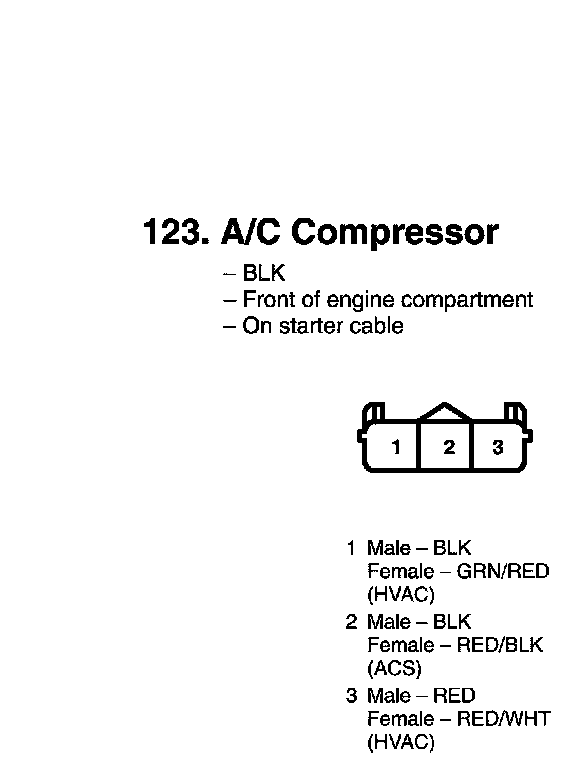 123. A/C Compressor

– BLK
– Front of engine compartment
– On starter cable

1 2 3

1 Male – BLK
Female – GRN/RED
(HVAC)

2 Male – BLK
Female – RED/BLK
(ACS)

3 Male – RED
Female – RED/WHT
(HVAC)